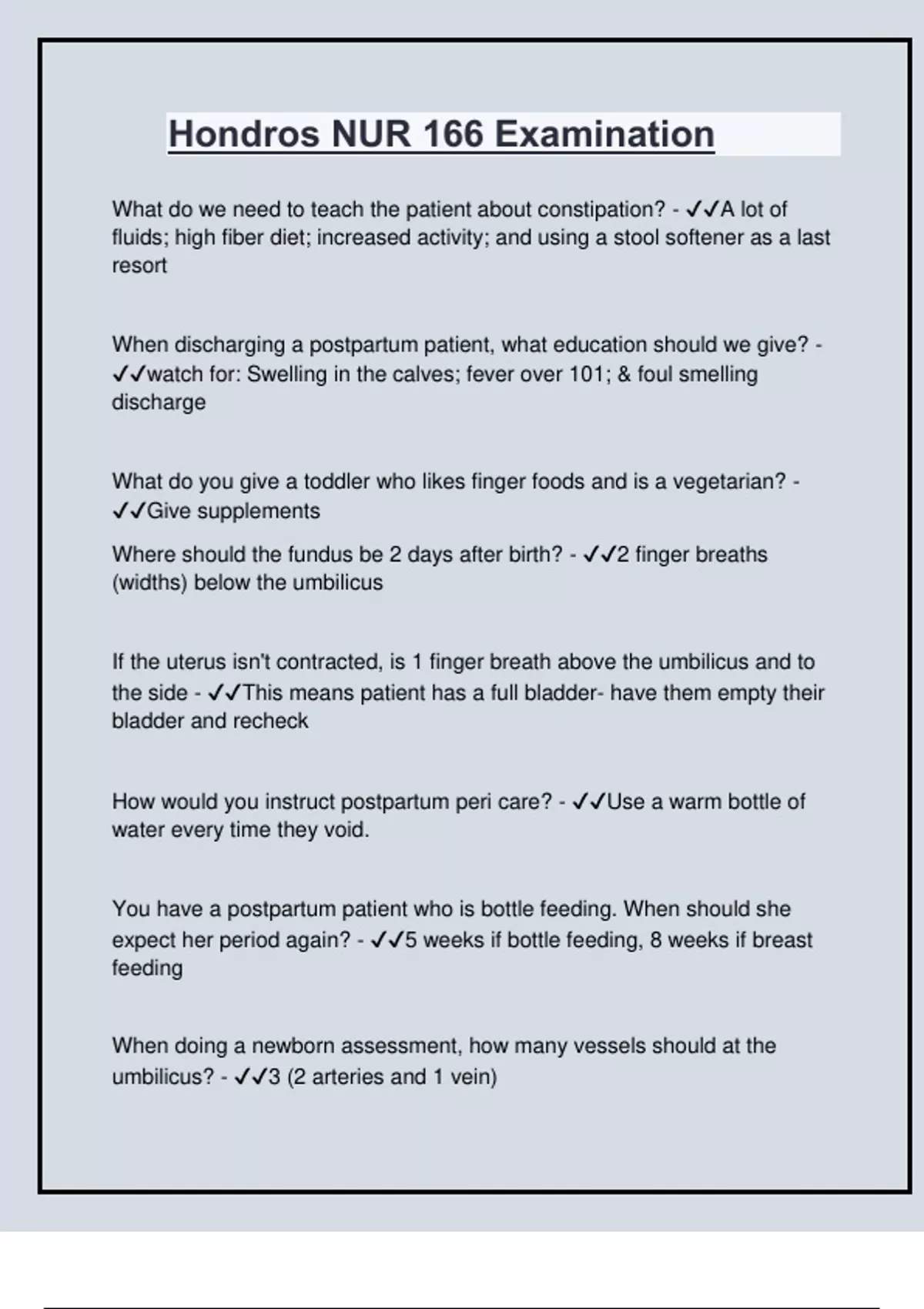 Hondros NUR 166 Examination

What do we need to teach the patient about constipation? - ✓✓A lot of fluids; high fiber diet; increased activity; and using a stool softener as a last resort

When discharging a postpartum patient, what education should we give? - ✓✓watch for: Swelling in the calves; fever over 101; & foul smelling discharge

What do you give a toddler who likes finger foods and is a vegetarian? - ✓✓Give supplements

Where should the fundus be 2 days after birth? - ✓✓2 finger breaths (widths) below the umbilicus

If the uterus isn't contracted, is 1 finger breath above the umbilicus and to the side - ✓✓This means patient has a full bladder- have them empty their bladder and recheck

How would you instruct postpartum peri care? - ✓✓Use a warm bottle of water every time they void.

You have a postpartum patient who is bottle feeding. When should she expect her period again? - ✓✓5 weeks if bottle feeding, 8 weeks if breast feeding

When doing a newborn assessment, how many vessels should at the umbilicus? - ✓✓3 (2 arteries and 1 vein)